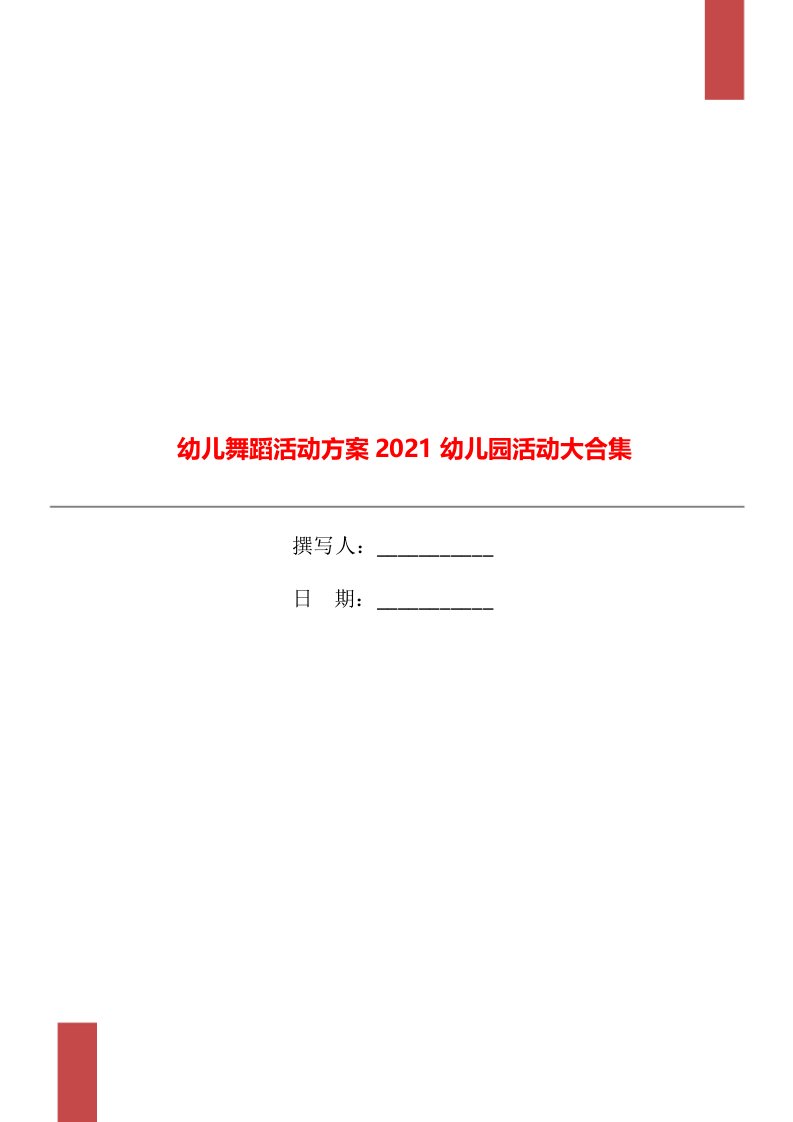 幼儿舞蹈活动方案 2021 幼儿园活动大合集

撰写人：___________

日　期：___________